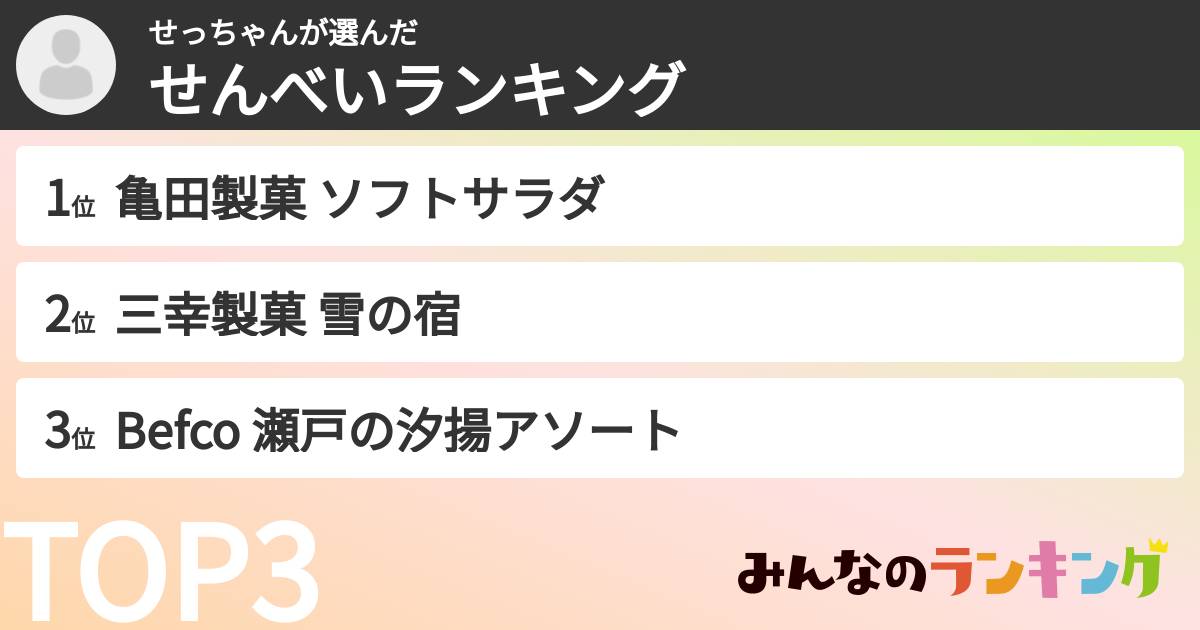 せっちゃんが選んだ
せんべいランキング

1位 亀田製菓 ソフトサラダ

2位 三幸製菓 雪の宿

3位 Befco 瀬戸の汐揚アソート

TOP3

みんなのランキング